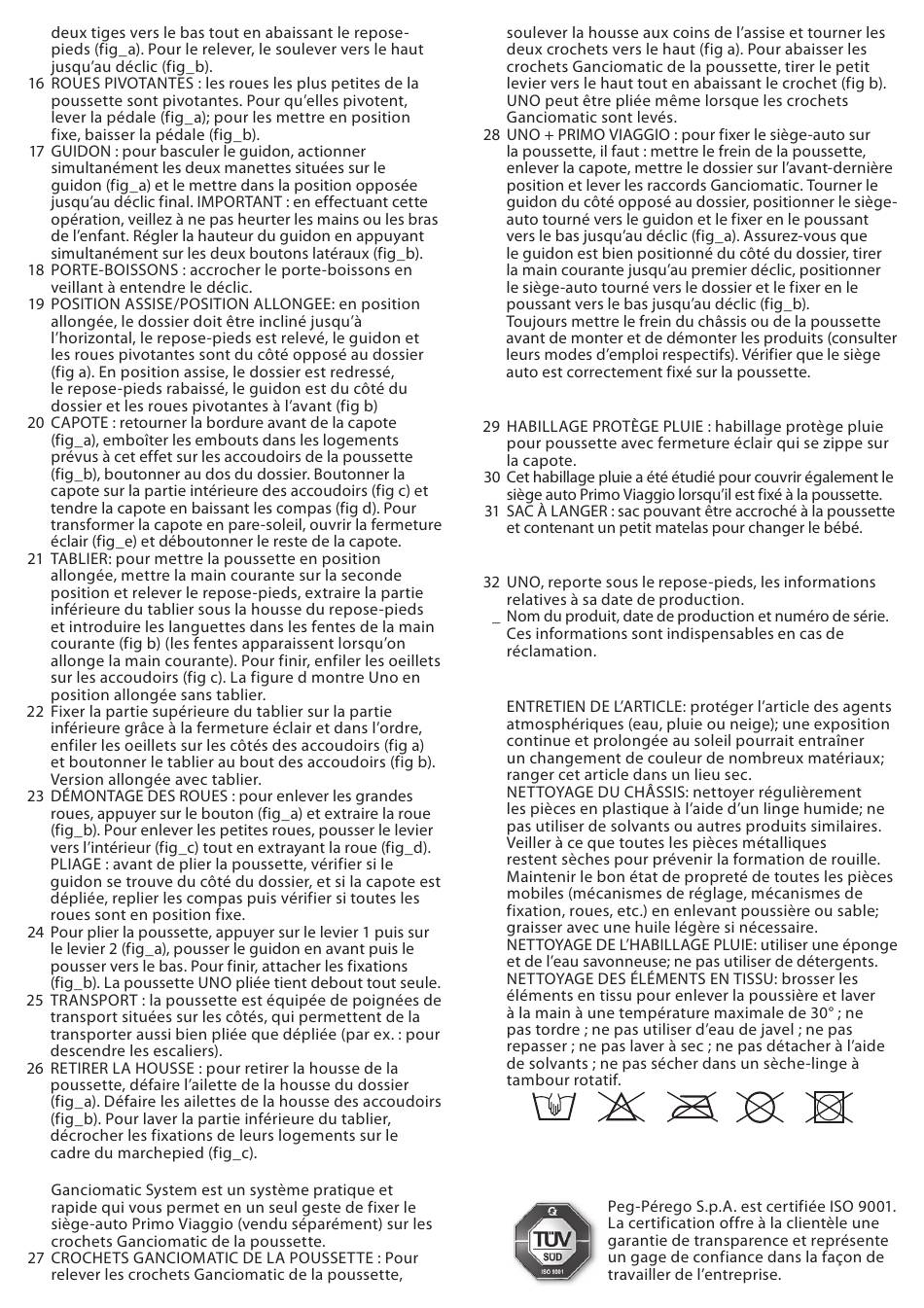 deux tiges vers le bas tout en abaissant le repose-pieds (fig_a). Pour le relever, le soulever vers le haut jusqu'au déclic (fig_b).
16 ROUES PIVOTANTES : les roues les plus petites de la poussette sont pivotantes. Pour qu'elles pivotent, lever la pédale (fig_a); pour les mettre en position fixe, baisser la pédale (fig_b).
17 GUIDON : pour basculer le guidon, actionner simultanément les deux manettes situées sur le guidon (fig_a) et le mettre dans la position opposée jusqu'au déclic final. IMPORTANT : en effectuant cette opération, veillez à ne pas heurter les mains ou les bras de l'enfant. Régler la hauteur du guidon en appuyant simultanément sur les deux boutons latéraux (fig_b).
18 PORTE-BOISSONS : accrocher le porte-boissons en veillant à entendre le déclic.
19 POSITION ASSISE/POSITION ALLONGEE: en position allongée, le dossier doit être incliné jusqu'à l'horizontal, le repose-pieds est relevé, le guidon et les roues pivotantes sont du côté opposé au dossier (fig a). En position assise, le dossier est redressé, le repose-pieds rabaissé, le guidon est du côté du dossier et les roues pivotantes à l'avant (fig b)
20 CAPOTE : retourner la bordure avant de la capote (fig_a), emboîter les embouts dans les logements prévus à cet effet sur les accoudoirs de la poussette (fig_b), boutonner au dos du dossier. Boutonner la capote sur la partie intérieure des accoudoirs (fig c) et tendre la capote en baissant les compas (fig d). Pour transformer la capote en pare-soleil, ouvrir la fermeture éclair (fig_e) et déboutonner le reste de la capote.
21 TABLIER: pour mettre la poussette en position allongée, mettre la main courante sur la seconde position et relever le repose-pieds, extraire la partie inférieure du tablier sous la housse du repose-pieds et introduire les languettes dans les fentes de la main courante (fig b) (les fentes apparaissent lorsqu'on allonge la main courante). Pour finir, enfiler les oeillets sur les accoudoirs (fig c). La figure d montre Uno en position allongée sans tablier.
22 Fixer la partie supérieure du tablier sur la partie inférieure grâce à la fermeture éclair et dans l'ordre, enfiler les oeillets sur les côtés des accoudoirs (fig a) et boutonner le tablier au bout des accoudoirs (fig b). Version allongée avec tablier.
23 DÉMONTAGE DES ROUES : pour enlever les grandes roues, appuyer sur le bouton (fig_a) et extraire la roue (fig_b). Pour enlever les petites roues, pousser le levier vers l'intérieur (fig_c) tout en extrayant la roue (fig_d). PLIAGE : avant de plier la poussette, vérifier si le guidon se trouve du côté du dossier, et si la capote est dépliée, replier les compas puis vérifier si toutes les roues sont en position fixe.
24 Pour plier la poussette, appuyer sur le levier 1 puis sur le levier 2 (fig_a), pousser le guidon en avant puis le pousser vers le bas. Pour finir, attacher les fixations (fig_b). La poussette UNO pliée tient debout tout seule.
25 TRANSPORT : la poussette est équipée de poignées de transport situées sur les côtés, qui permettent de la transporter aussi bien pliée que dépliée (par ex. : pour descendre les escaliers).
26 RETIRER LA HOUSSE : pour retirer la housse de la poussette, défaire l'ailette de la housse du dossier (fig_a). Défaire les ailettes de la housse des accoudoirs (fig_b). Pour laver la partie inférieure du tablier, décrocher les fixations de leurs logements sur le cadre du marchepied (fig_c).

Ganciomatic System est un système pratique et rapide qui vous permet en un seul geste de fixer le siège-auto Primo Viaggio (vendu séparément) sur les crochets Ganciomatic de la poussette.
27 CROCHETS GANCIOMATIC DE LA POUSSETTE : Pour relever les crochets Ganciomatic de la poussette, soulever la housse aux coins de l'assise et tourner les deux crochets vers le haut (fig a). Pour abaisser les crochets Ganciomatic de la poussette, tirer le petit levier vers le haut tout en abaissant le crochet (fig b). UNO peut être pliée même lorsque les crochets Ganciomatic sont levés.
28 UNO + PRIMO VIAGGIO : pour fixer le siège-auto sur la poussette, il faut : mettre le frein de la poussette, enlever la capote, mettre le dossier sur l'avant-dernière position et lever les raccords Ganciomatic. Tourner le guidon du côté opposé au dossier, positionner le siège-auto tourné vers le guidon et le fixer en le poussant vers le bas jusqu'au déclic (fig_a). Assurez-vous que le guidon est bien positionné du côté du dossier, tirer la main courante jusqu'au premier déclic, positionner le siège-auto tourné vers le dossier et le fixer en le poussant vers le bas jusqu'au déclic (fig_b).
Toujours mettre le frein du châssis ou de la poussette avant de monter et de démonter les produits (consulter leurs modes d'emploi respectifs). Vérifier que le siège auto est correctement fixé sur la poussette.

29 HABILLAGE PROTÈGE PLUIE : habillage protège pluie pour poussette avec fermeture éclair qui se zippe sur la capote.
30 Cet habillage pluie a été étudié pour couvrir également le siège auto Primo Viaggio lorsqu'il est fixé à la poussette.
31 SAC À LANGER : sac pouvant être accroché à la poussette et contenant un petit matelas pour changer le bébé.

32 UNO, reporte sous le repose-pieds, les informations relatives à sa date de production.
_ Nom du produit, date de production et numéro de série. Ces informations sont indispensables en cas de réclamation.

ENTRETIEN DE L'ARTICLE: protéger l'article des agents atmosphériques (eau, pluie ou neige); une exposition continue et prolongée au soleil pourrait entraîner un changement de couleur de nombreux matériaux; ranger cet article dans un lieu sec.
NETTOYAGE DU CHÂSSIS: nettoyer régulièrement les pièces en plastique à l'aide d'un linge humide; ne pas utiliser de solvants ou autres produits similaires. Veiller à ce que toutes les pièces métalliques restent sèches pour prévenir la formation de rouille. Maintenir le bon état de propreté de toutes les pièces mobiles (mécanismes de réglage, mécanismes de fixation, roues, etc.) en enlevant poussière ou sable; graisser avec une huile légère si nécessaire.
NETTOYAGE DE L'HABILLAGE PLUIE: utiliser une éponge et de l'eau savonneuse; ne pas utiliser de détergents.
NETTOYAGE DES ÉLÉMENTS EN TISSU: brosser les éléments en tissu pour enlever la poussière et laver à la main à une température maximale de 30° ; ne pas tordre ; ne pas utiliser d'eau de javel ; ne pas repasser ; ne pas laver à sec ; ne pas détacher à l'aide de solvants ; ne pas sécher dans un sèche-linge à tambour rotatif.

TÜV SÜD ISO 9001

Peg-Pérego S.p.A. est certifiée ISO 9001. La certification offre à la clientèle une garantie de transparence et représente un gage de confiance dans la façon de travailler de l'entreprise.